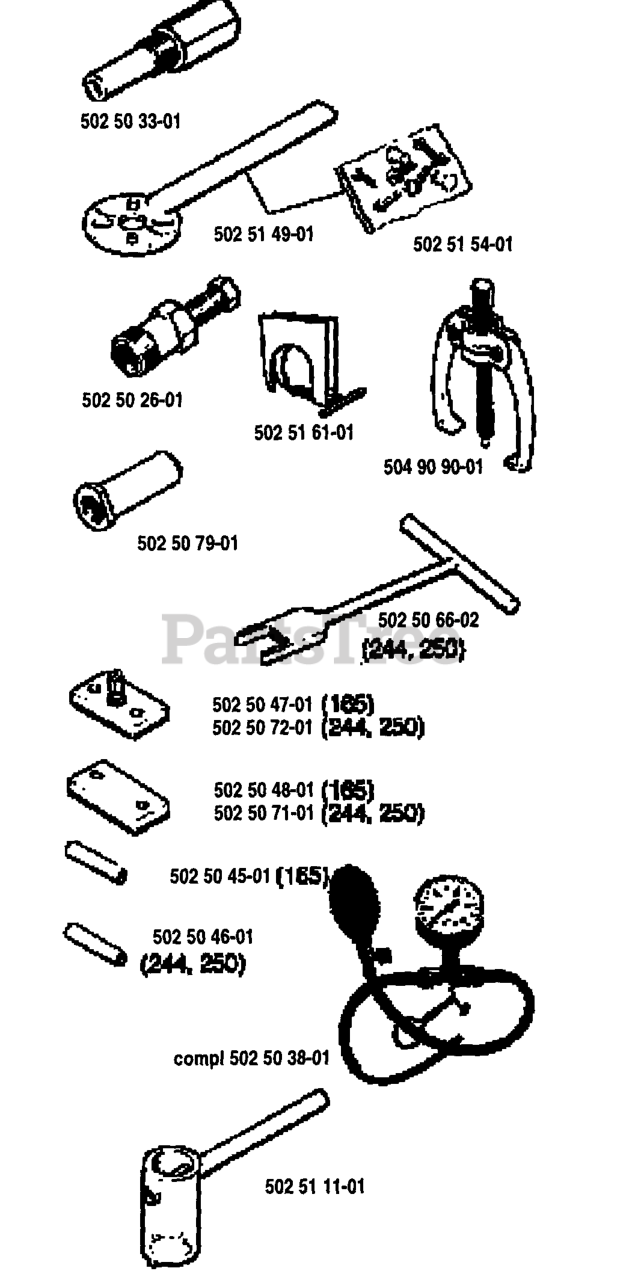 502 50 33-01

502 51 49-01

502 51 54-01

502 50 26-01

502 51 61-01

504 90 90-01

502 50 79-01

502 50 66-02
(244, 250)

PartsTree

502 50 47-01 (165)
502 50 72-01 (244, 250)

502 50 48-01 (165)
502 50 71-01 (244, 250)

502 50 45-01 (165)

502 50 46-01
(244, 250)

compl 502 50 38-01

502 51 11-01